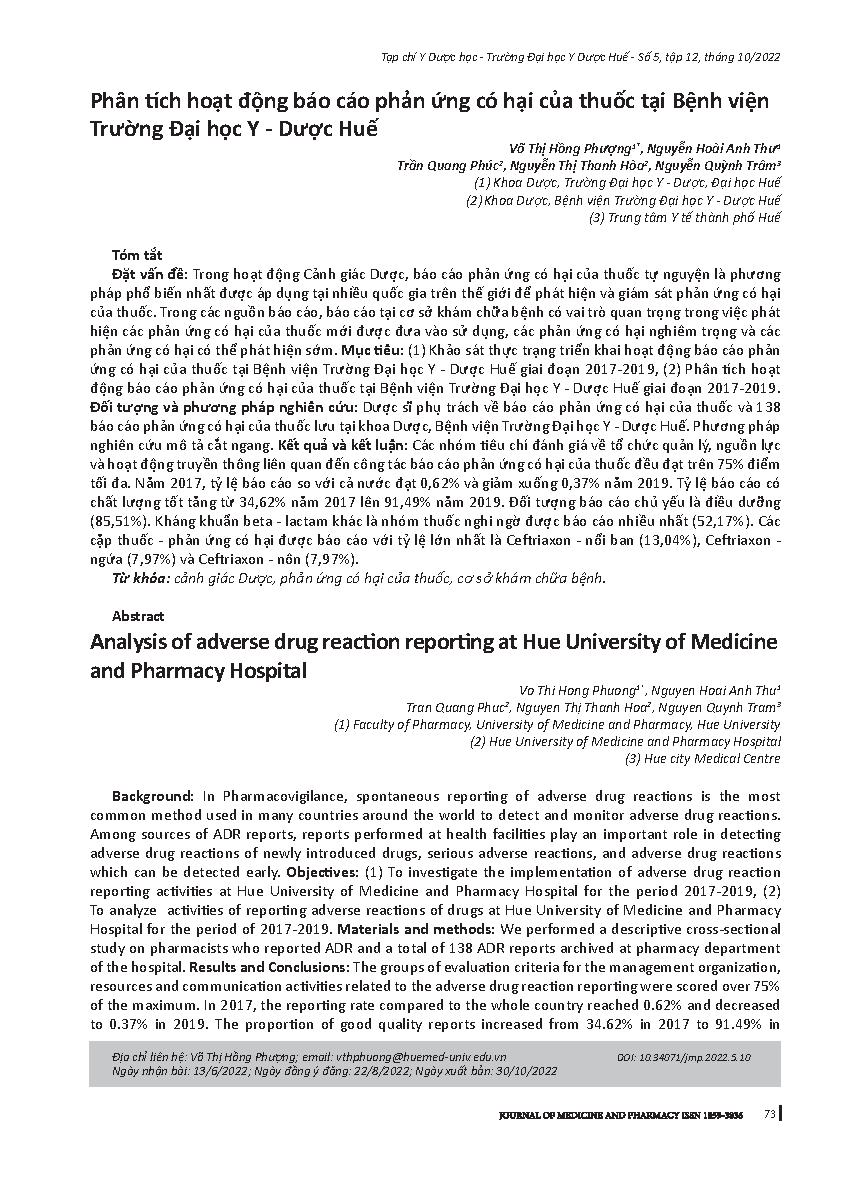 Tạp chí Y Dược học - Trường Đại học Y Dược Huế - Số 5, tập 12, tháng 10/2022

Phân tích hoạt động báo cáo phản ứng có hại của thuốc tại Bệnh viện Trường Đại học Y - Dược Huế

Võ Thị Hồng Phượng$^{1*}$, Nguyễn Hoài Anh Thư$^{1}$
Trần Quang Phúc$^{2}$, Nguyễn Thị Thanh Hòa$^{2}$, Nguyễn Quỳnh Trâm$^{3}$
(1) Khoa Dược, Trường Đại học Y - Dược, Đại học Huế
(2) Khoa Dược, Bệnh viện Trường Đại học Y - Dược Huế
(3) Trung tâm Y tế thành phố Huế

Tóm tắt
Đặt vấn đề: Trong hoạt động Cảnh giác Dược, báo cáo phản ứng có hại của thuốc tự nguyện là phương pháp phổ biến nhất được áp dụng tại nhiều quốc gia trên thế giới để phát hiện và giám sát phản ứng có hại của thuốc. Trong các nguồn báo cáo, báo cáo tại cơ sở khám chữa bệnh có vai trò quan trọng trong việc phát hiện các phản ứng có hại của thuốc mới được đưa vào sử dụng, các phản ứng có hại nghiêm trọng và các phản ứng có hại có thể phát hiện sớm. Mục tiêu: (1) Khảo sát thực trạng triển khai hoạt động báo cáo phản ứng có hại của thuốc tại Bệnh viện Trường Đại học Y - Dược Huế giai đoạn 2017-2019, (2) Phân tích hoạt động báo cáo phản ứng có hại của thuốc tại Bệnh viện Trường Đại học Y - Dược Huế giai đoạn 2017-2019. Đối tượng và phương pháp nghiên cứu: Dược sĩ phụ trách về báo cáo phản ứng có hại của thuốc và 138 báo cáo phản ứng có hại của thuốc lưu tại khoa Dược, Bệnh viện Trường Đại học Y - Dược Huế. Phương pháp nghiên cứu mô tả cắt ngang. Kết quả và kết luận: Các nhóm tiêu chí đánh giá về tổ chức quản lý, nguồn lực và hoạt động truyền thông liên quan đến công tác báo cáo phản ứng có hại của thuốc đều đạt trên 75% điểm tối đa. Năm 2017, tỷ lệ báo cáo so với cả nước đạt 0,62% và giảm xuống 0,37% năm 2019. Tỷ lệ báo cáo có chất lượng tốt tăng từ 34,62% năm 2017 lên 91,49% năm 2019. Đối tượng báo cáo chủ yếu là điều dưỡng (85,51%). Kháng khuẩn beta - lactam khác là nhóm thuốc nghi ngờ được báo cáo nhiều nhất (52,17%). Các cặp thuốc - phản ứng có hại được báo cáo với tỷ lệ lớn nhất là Ceftriaxon - nổi ban (13,04%), Ceftriaxon - ngứa (7,97%) và Ceftriaxon - nôn (7,97%).
Từ khóa: cảnh giác Dược, phản ứng có hại của thuốc, cơ sở khám chữa bệnh.

Abstract
Analysis of adverse drug reaction reporting at Hue University of Medicine and Pharmacy Hospital

Vo Thi Hong Phuong$^{1*}$, Nguyen Hoai Anh Thu$^{1}$
Tran Quang Phuc$^{2}$, Nguyen Thi Thanh Hoa$^{2}$, Nguyen Quynh Tram$^{3}$
(1) Faculty of Pharmacy, University of Medicine and Pharmacy, Hue University
(2) Hue University of Medicine and Pharmacy Hospital
(3) Hue city Medical Centre

Background: In Pharmacovigilance, spontaneous reporting of adverse drug reactions is the most common method used in many countries around the world to detect and monitor adverse drug reactions. Among sources of ADR reports, reports performed at health facilities play an important role in detecting adverse drug reactions of newly introduced drugs, serious adverse reactions, and adverse drug reactions which can be detected early. Objectives: (1) To investigate the implementation of adverse drug reaction reporting activities at Hue University of Medicine and Pharmacy Hospital for the period 2017-2019, (2) To analyze activities of reporting adverse reactions of drugs at Hue University of Medicine and Pharmacy Hospital for the period of 2017-2019. Materials and methods: We performed a descriptive cross-sectional study on pharmacists who reported ADR and a total of 138 ADR reports archived at pharmacy department of the hospital. Results and Conclusions: The groups of evaluation criteria for the management organization, resources and communication activities related to the adverse drug reaction reporting were scored over 75% of the maximum. In 2017, the reporting rate compared to the whole country reached 0.62% and decreased to 0.37% in 2019. The proportion of good quality reports increased from 34.62% in 2017 to 91.49% in

Địa chỉ liên hệ: Võ Thị Hồng Phượng; email: vthphuong@huemed-univ.edu.vn
Ngày nhận bài: 13/6/2022; Ngày đồng ý đăng: 22/8/2022; Ngày xuất bản: 30/10/2022
DOI: 10.34071/jmp.2022.5.10

JOURNAL OF MEDICINE AND PHARMACY ISSN 1859-3836 73